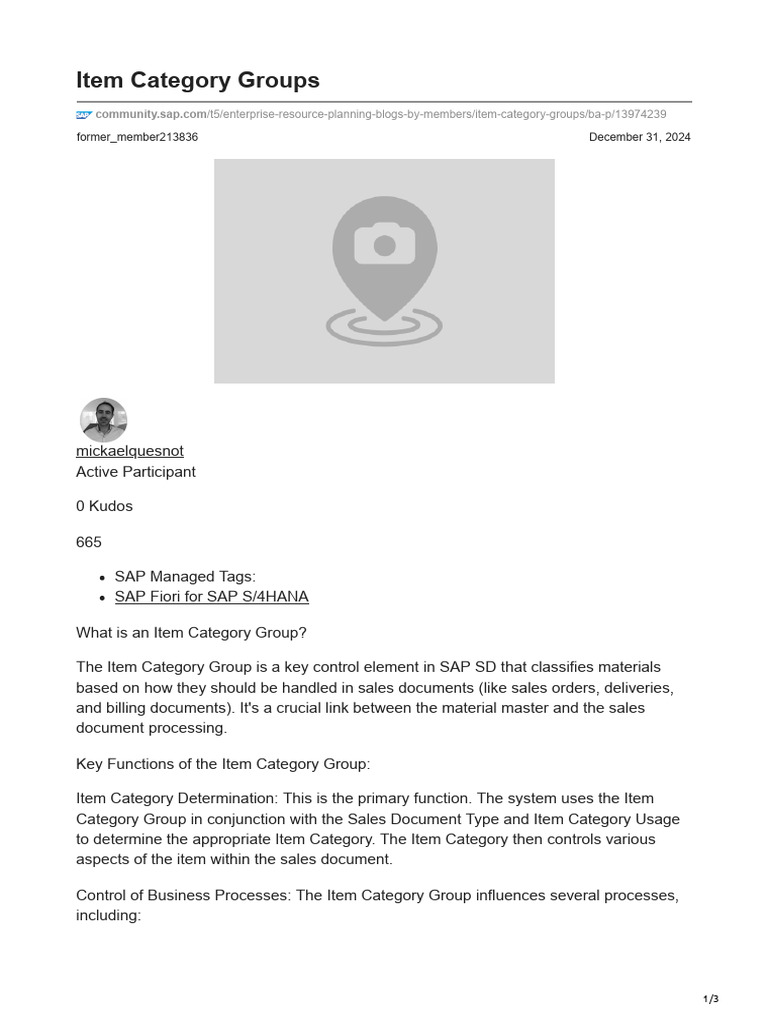 Item Category Groups

community.sap.com/t5/enterprise-resource-planning-blogs-by-members/item-category-groups/ba-p/13974239

former_member213836

December 31, 2024

mickaelquesnot
Active Participant

0 Kudos

665

- SAP Managed Tags:
- SAP Fiori for SAP S/4HANA

What is an Item Category Group?

The Item Category Group is a key control element in SAP SD that classifies materials based on how they should be handled in sales documents (like sales orders, deliveries, and billing documents). It's a crucial link between the material master and the sales document processing.

Key Functions of the Item Category Group:

Item Category Determination: This is the primary function. The system uses the Item Category Group in conjunction with the Sales Document Type and Item Category Usage to determine the appropriate Item Category. The Item Category then controls various aspects of the item within the sales document.

Control of Business Processes: The Item Category Group influences several processes, including:

1/3